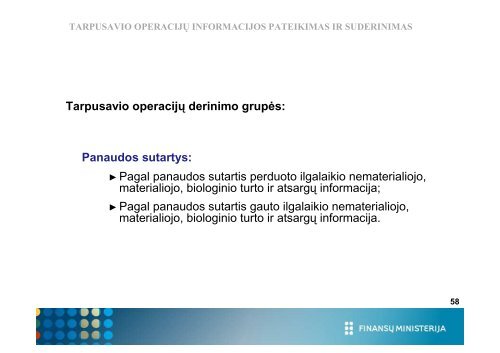 TARPUSAVIO OPERACIJŲ INFORMACIJOS PATEIKIMAS IR SUDERINIMAS

Tarpusavio operacijų derinimo grupės:

Panaudos sutartys:

► Pagal panaudos sutartis perduoto ilgalaikio nematerialiojo, materialiojo, biologinio turto ir atsargų informacija;

► Pagal panaudos sutartis gauto ilgalaikio nematerialiojo, materialiojo, biologinio turto ir atsargų informacija.

58

FINANSŲ MINISTERIJA